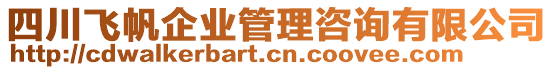 四川飞帆企业管理咨询有限公司
http://cdwalkerbart.cn.coovee.com